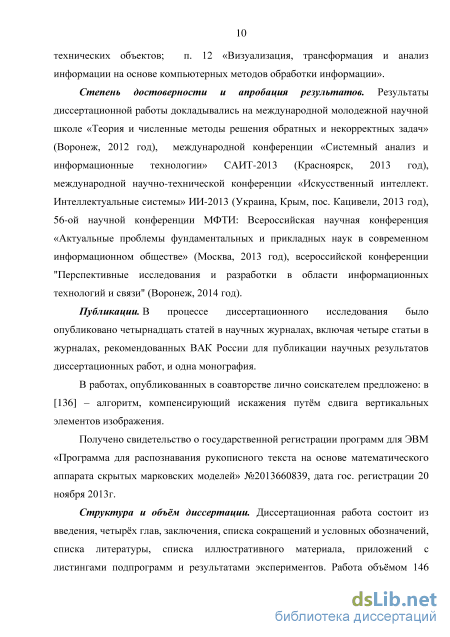 10

технических объектов; п. 12 «Визуализация, трансформация и анализ информации на основе компьютерных методов обработки информации».

Степень достоверности и апробация результатов. Результаты диссертационной работы докладывались на международной молодежной научной школе «Теория и численные методы решения обратных и некорректных задач» (Воронеж, 2012 год), международной конференции «Системный анализ и информационные технологии» САИТ-2013 (Красноярск, 2013 год), международной научно-технической конференции «Искусственный интеллект. Интеллектуальные системы» ИИ-2013 (Украина, Крым, пос. Кацивели, 2013 год), 56-ой научной конференции МФТИ: Всероссийская научная конференция «Актуальные проблемы фундаментальных и прикладных наук в современном информационном обществе» (Москва, 2013 год), всероссийской конференции "Перспективные исследования и разработки в области информационных технологий и связи" (Воронеж, 2014 год).

Публикации. В процессе диссертационного исследования было опубликовано четырнадцать статей в научных журналах, включая четыре статьи в журналах, рекомендованных ВАК России для публикации научных результатов диссертационных работ, и одна монография.

В работах, опубликованных в соавторстве лично соискателем предложено: в [136] – алгоритм, компенсирующий искажения путём сдвига вертикальных элементов изображения.

Получено свидетельство о государственной регистрации программ для ЭВМ «Программа для распознавания рукописного текста на основе математического аппарата скрытых марковских моделей» №2013660839, дата гос. регистрации 20 ноября 2013г.

Структура и объём диссертации. Диссертационная работа состоит из введения, четырёх глав, заключения, списка сокращений и условных обозначений, списка литературы, списка иллюстративного материала, приложений с листингами подпрограмм и результатами экспериментов. Работа объёмом 146

dsLib.net
библиотека диссертаций